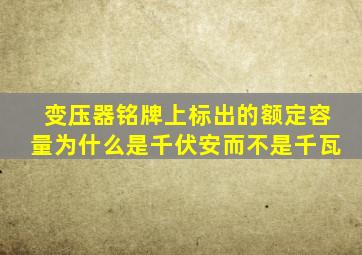 变压器铭牌上标出的额定容量为什么是千伏安而不是千瓦